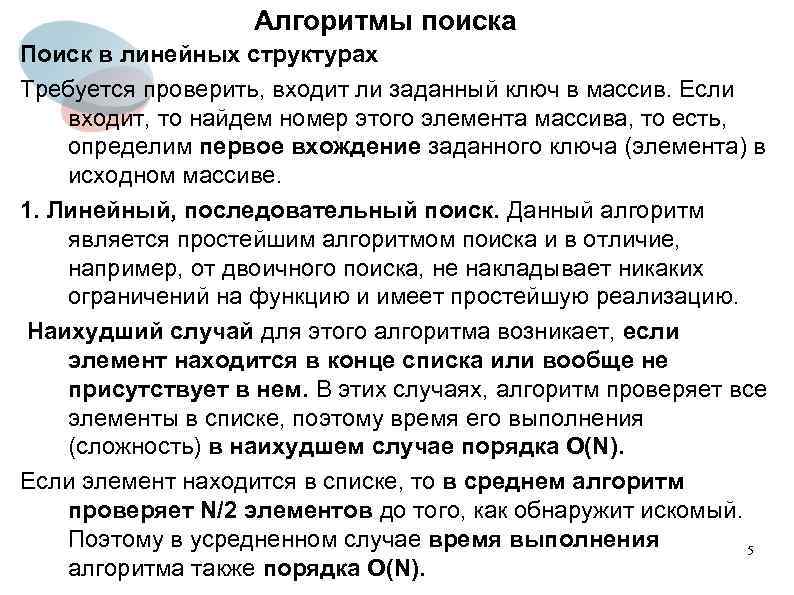 Алгоритмы поиска

Поиск в линейных структурах

Требуется проверить, входит ли заданный ключ в массив. Если входит, то найдем номер этого элемента массива, то есть, определим первое вхождение заданного ключа (элемента) в исходном массиве.

1. Линейный, последовательный поиск. Данный алгоритм является простейшим алгоритмом поиска и в отличие, например, от двоичного поиска, не накладывает никаких ограничений на функцию и имеет простейшую реализацию.

Наихудший случай для этого алгоритма возникает, если элемент находится в конце списка или вообще не присутствует в нем. В этих случаях, алгоритм проверяет все элементы в списке, поэтому время его выполнения (сложность) в наихудшем случае порядка O(N).

Если элемент находится в списке, то в среднем алгоритм проверяет N/2 элементов до того, как обнаружит искомый. Поэтому в усредненном случае время выполнения алгоритма также порядка O(N).

5